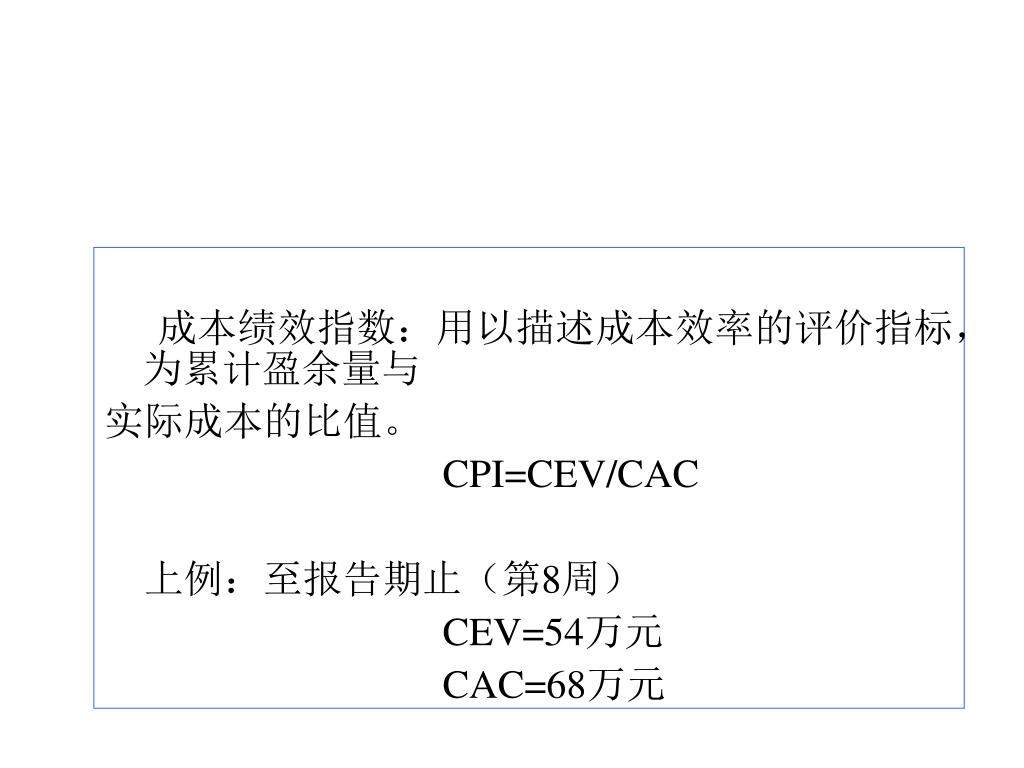 成本绩效指数：用以描述成本效率的评价指标，为累计盈余量与实际成本的比值。

CPI=CEV/CAC

上例：至报告期止（第8周）

CEV=54万元

CAC=68万元